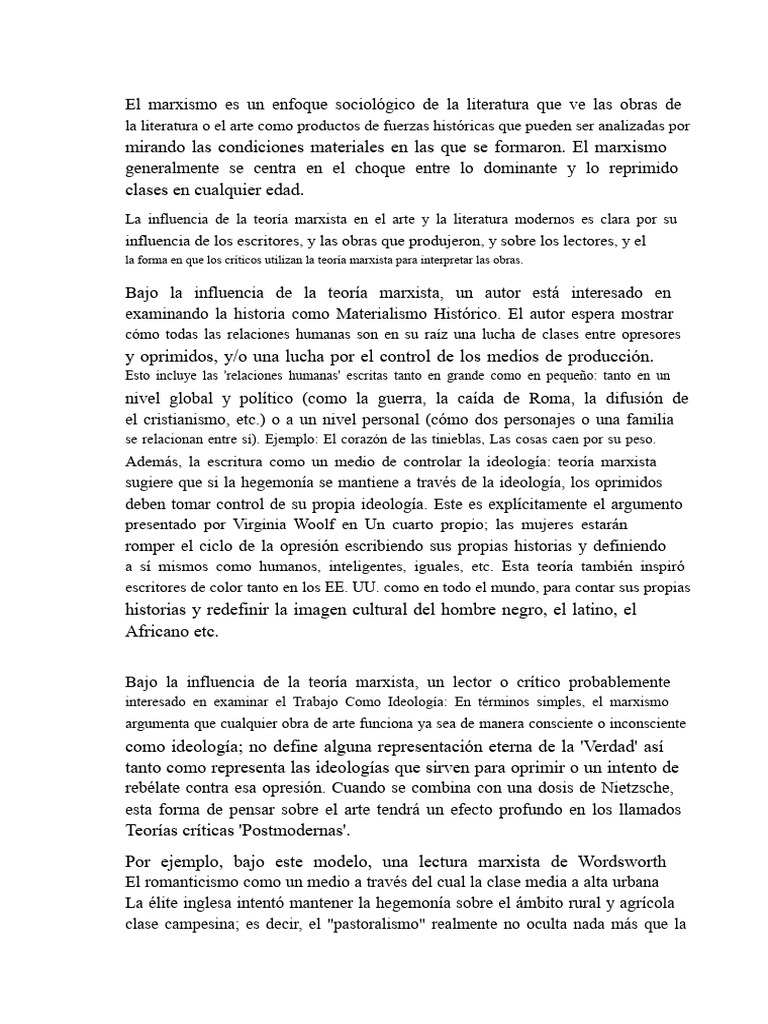 El marxismo es un enfoque sociológico de la literatura que ve las obras de la literatura o el arte como productos de fuerzas históricas que pueden ser analizadas por mirando las condiciones materiales en las que se formaron. El marxismo generalmente se centra en el choque entre lo dominante y lo reprimido clases en cualquier edad.

La influencia de la teoría marxista en el arte y la literatura modernos es clara por su influencia de los escritores, y las obras que produjeron, y sobre los lectores, y el la forma en que los críticos utilizan la teoría marxista para interpretar las obras.

Bajo la influencia de la teoría marxista, un autor está interesado en examinando la historia como Materialismo Histórico. El autor espera mostrar cómo todas las relaciones humanas son en su raíz una lucha de clases entre opresores y oprimidos, y/o una lucha por el control de los medios de producción. Esto incluye las 'relaciones humanas' escritas tanto en grande como en pequeño: tanto en un nivel global y político (como la guerra, la caída de Roma, la difusión de el cristianismo, etc.) o a un nivel personal (cómo dos personajes o una familia se relacionan entre sí). Ejemplo: El corazón de las tinieblas, Las cosas caen por su peso. Además, la escritura como un medio de controlar la ideología: teoría marxista sugiere que si la hegemonía se mantiene a través de la ideología, los oprimidos deben tomar control de su propia ideología. Este es explícitamente el argumento presentado por Virginia Woolf en Un cuarto propio; las mujeres estarán romper el ciclo de la opresión escribiendo sus propias historias y definiendo a sí mismos como humanos, inteligentes, iguales, etc. Esta teoría también inspiró escritores de color tanto en los EE. UU. como en todo el mundo, para contar sus propias historias y redefinir la imagen cultural del hombre negro, el latino, el Africano etc.

Bajo la influencia de la teoría marxista, un lector o crítico probablemente interesado en examinar el Trabajo Como Ideología: En términos simples, el marxismo argumenta que cualquier obra de arte funciona ya sea de manera consciente o inconsciente como ideología; no define alguna representación eterna de la 'Verdad' así tanto como representa las ideologías que sirven para oprimir o un intento de rebélate contra esa opresión. Cuando se combina con una dosis de Nietzsche, esta forma de pensar sobre el arte tendrá un efecto profundo en los llamados Teorías críticas 'Postmodernas'.

Por ejemplo, bajo este modelo, una lectura marxista de Wordsworth El romanticismo como un medio a través del cual la clase media a alta urbana La élite inglesa intentó mantener la hegemonía sobre el ámbito rural y agrícola clase campesina; es decir, el "pastoralismo" realmente no oculta nada más que la